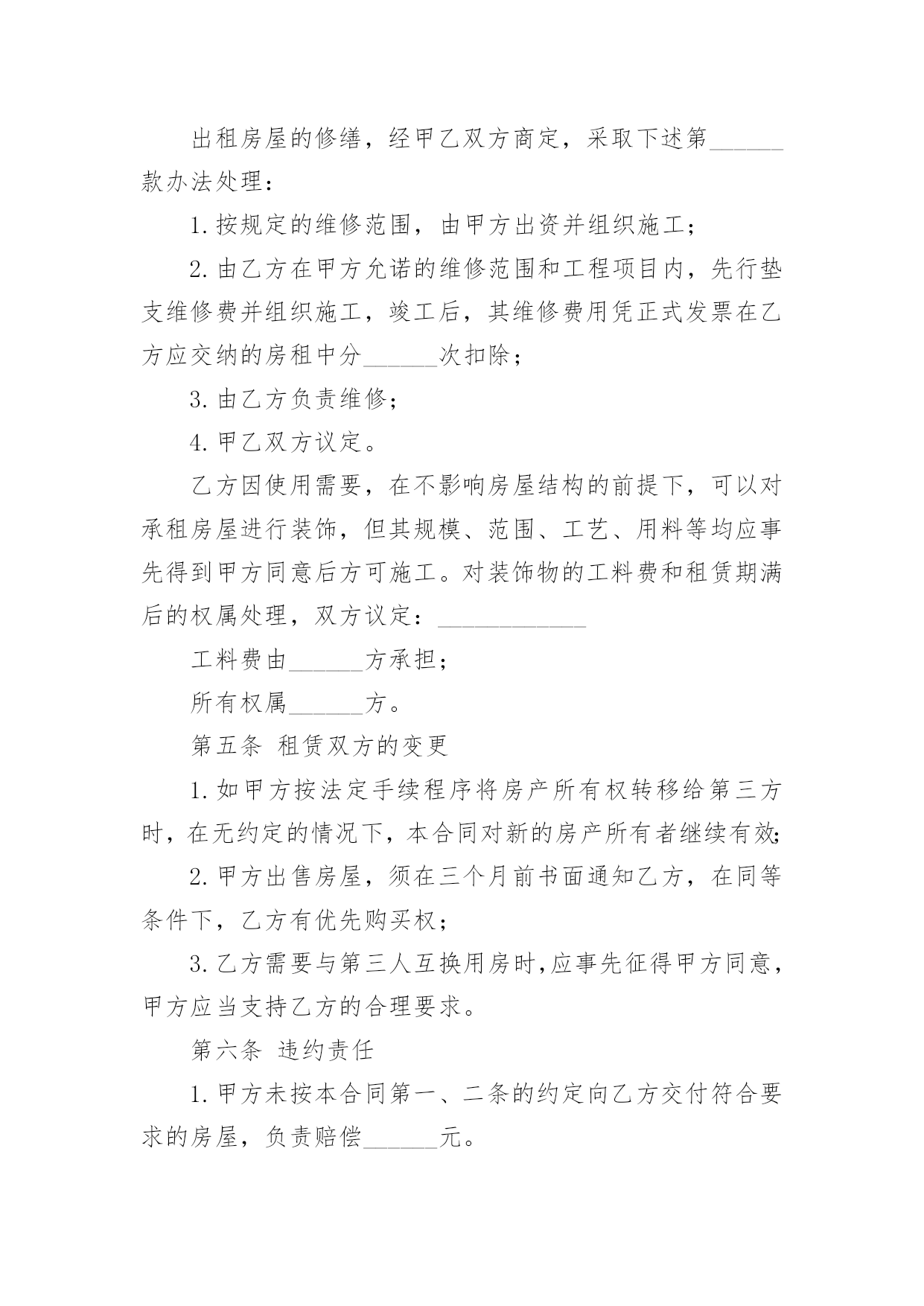 出租房屋的修缮，经甲乙双方商定，采取下述第______款办法处理：

1.按规定的维修范围，由甲方出资并组织施工；

2.由乙方在甲方允诺的维修范围和工程项目内，先行垫支维修费并组织施工，竣工后，其维修费用凭正式发票在乙方应交纳的房租中分______次扣除；

3.由乙方负责维修；

4.甲乙双方议定。

乙方因使用需要，在不影响房屋结构的前提下，可以对承租房屋进行装饰，但其规模、范围、工艺、用料等均应事先得到甲方同意后方可施工。对装饰物的工料费和租赁期满后的权属处理，双方议定：____________

工料费由______方承担；

所有权属______方。

第五条 租赁双方的变更

1.如甲方按法定手续程序将房产所有权转移给第三方时，在无约定的情况下，本合同对新的房产所有者继续有效；

2.甲方出售房屋，须在三个月前书面通知乙方，在同等条件下，乙方有优先购买权；

3.乙方需要与第三人互换用房时，应事先征得甲方同意，甲方应当支持乙方的合理要求。

第六条 违约责任

1.甲方未按本合同第一、二条的约定向乙方交付符合要求的房屋，负责赔偿______元。